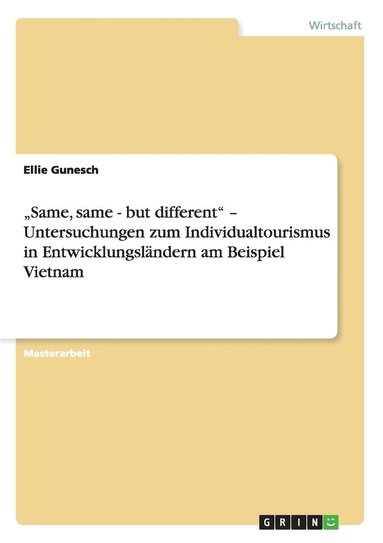 Wirtschaft

Ellie Gunesch

„Same, same - but different“ – Untersuchungen zum Individualtourismus in Entwicklungsländern am Beispiel Vietnam

Masterarbeit

GRIN